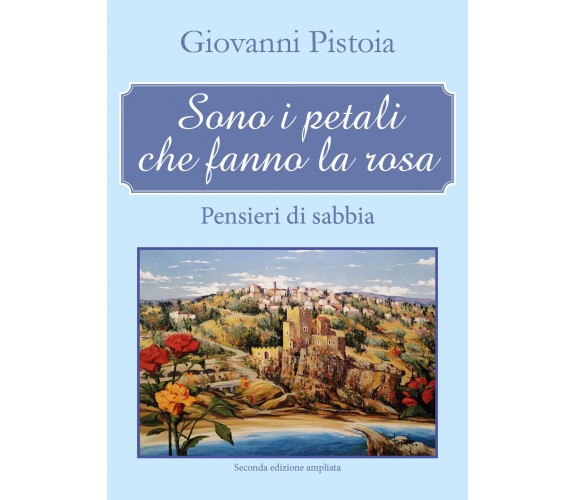 Giovanni Pistoia

Sono i petali che fanno la rosa

Pensieri di sabbia

Seconda edizione ampliata